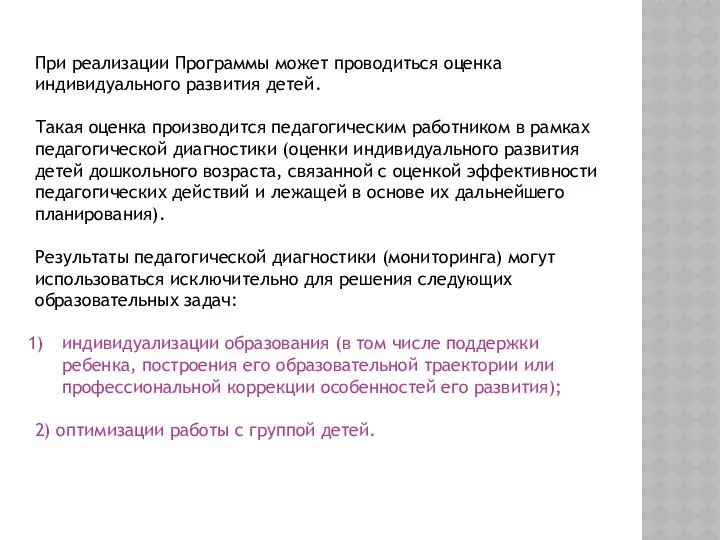 При реализации Программы может проводиться оценка индивидуального развития детей.

Такая оценка производится педагогическим работником в рамках педагогической диагностики (оценки индивидуального развития детей дошкольного возраста, связанной с оценкой эффективности педагогических действий и лежащей в основе их дальнейшего планирования).

Результаты педагогической диагностики (мониторинга) могут использоваться исключительно для решения следующих образовательных задач:

1) индивидуализации образования (в том числе поддержки ребенка, построения его образовательной траектории или профессиональной коррекции особенностей его развития);

2) оптимизации работы с группой детей.